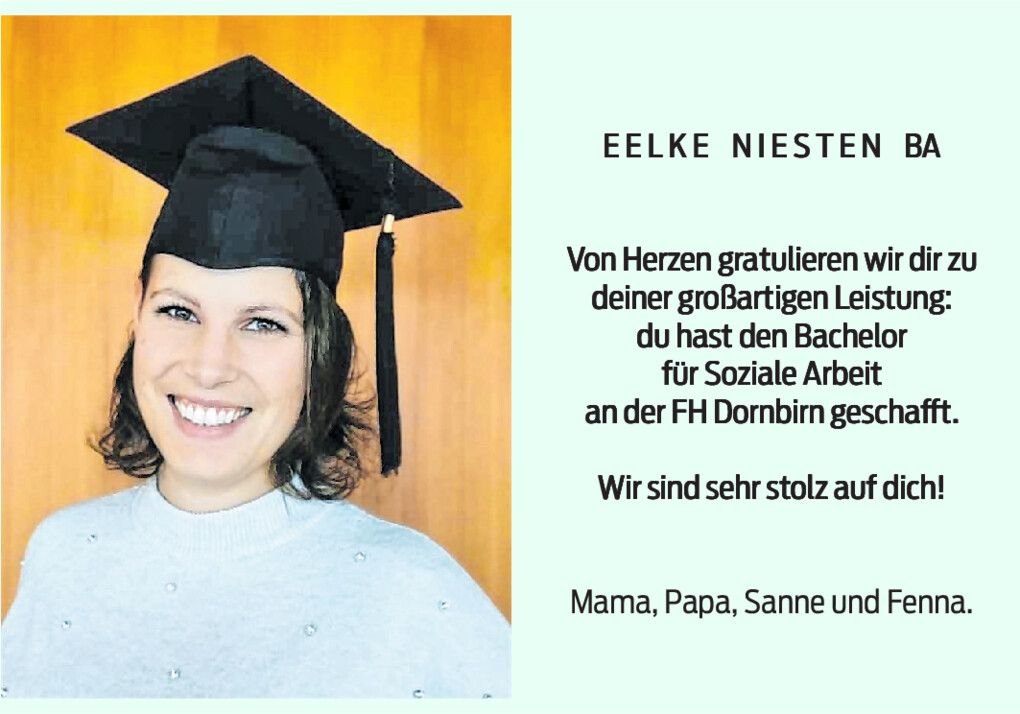 EELKE NIESTEN BA

Von Herzen gratulieren wir dir zu deiner großartigen Leistung: du hast den Bachelor für Soziale Arbeit an der FH Dornbirn geschafft.

Wir sind sehr stolz auf dich!

Mama, Papa, Sanne und Fenna.